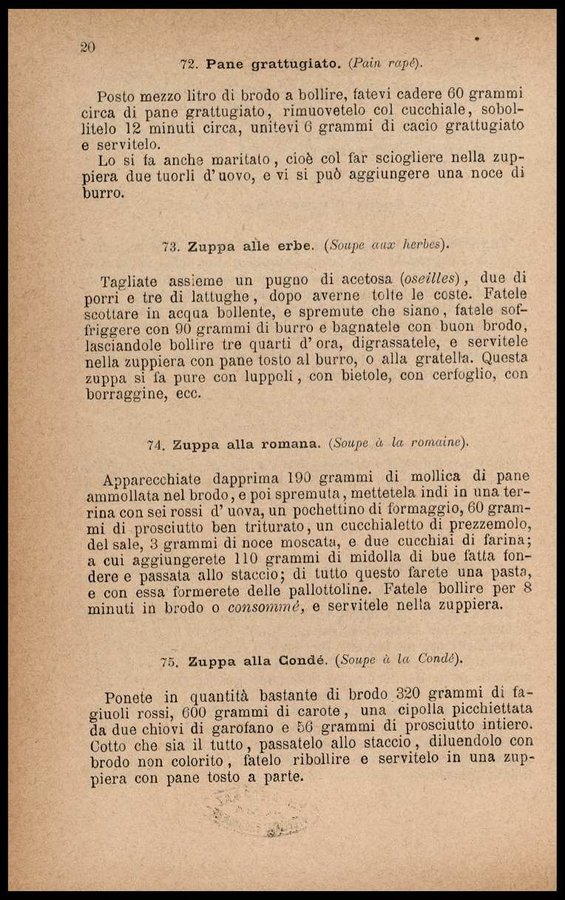 20

72. Pane grattugiato. (Pain rapé).

Posto mezzo litro di brodo a bollire, fatevi cadere 60 grammi circa di pane grattugiato, rimuovetelo col cucchiale, sobollitelo 12 minuti circa, unitevi 6 grammi di cacio grattugiato e servitelo.
Lo si fa anche maritato, cioè col far sciogliere nella zuppiera due tuorli d'uovo, e vi si può aggiungere una noce di burro.

73. Zuppa alle erbe. (Soupe aux herbes).

Tagliate assieme un pugno di acetosa (oseilles), due di porri e tre di lattughe, dopo averne tolte le coste. Fatele scottare in acqua bollente, e spremute che siano, fatele soffriggere con 90 grammi di burro e bagnatele con buon brodo, lasciandole bollire tre quarti d'ora, digrassatele, e servitele nella zuppiera con pane tosto al burro, o alla gratella. Questa zuppa si fa pure con luppoli, con bietole, con cerfoglio, con borraggine, ecc.

74. Zuppa alla romana. (Soupe à la romaine).

Apparecchiate dapprima 190 grammi di mollica di pane ammollata nel brodo, e poi spremuta, mettetela indi in una terrina con sei rossi d'uova, un pochettino di formaggio, 60 grammi di prosciutto ben triturato, un cucchialetto di prezzemolo, del sale, 3 grammi di noce moscata, e due cucchiai di farina; a cui aggiungerete 110 grammi di midolla di bue fatta fondere e passata allo staccio; di tutto questo farete una pasta, e con essa formerete delle pallottoline. Fatele bollire per 8 minuti in brodo o consommé, e servitele nella zuppiera.

75. Zuppa alla Condé. (Soupe à la Condé).

Ponete in quantità bastante di brodo 320 grammi di fagiuoli rossi, 600 grammi di carote, una cipolla picchiettata da due chiovi di garofano e 56 grammi di prosciutto intiero. Cotto che sia il tutto, passatelo allo staccio, diluendolo con brodo non colorito, fatelo ribollire e servitelo in una zuppiera con pane tosto a parte.